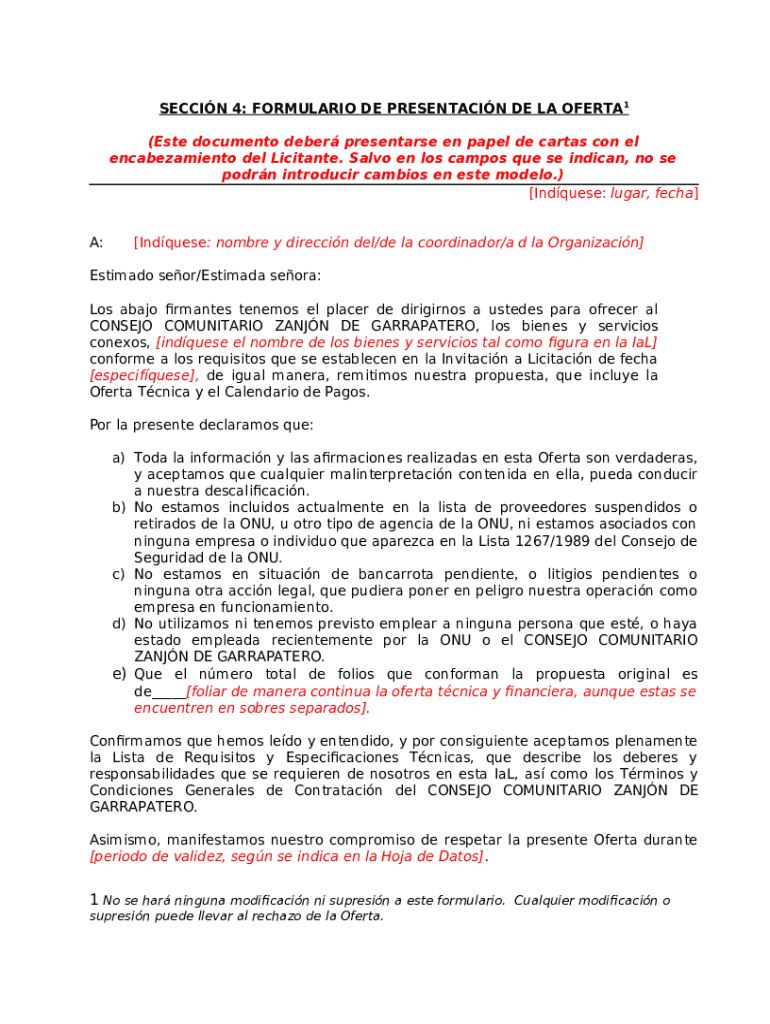 SECCIÓN 4: FORMULARIO DE PRESENTACIÓN DE LA OFERTA$^1$

(Este documento deberá presentarse en papel de cartas con el encabezamiento del Licitante. Salvo en los campos que se indican, no se podrán introducir cambios en este modelo.)

[Indíquese: lugar, fecha]

A: [Indíquese: nombre y dirección del/de la coordinador/a d la Organización]

Estimado señor/Estimada señora:

Los abajo firmantes tenemos el placer de dirigirnos a ustedes para ofrecer al CONSEJO COMUNITARIO ZANJÓN DE GARRAPATERO, los bienes y servicios conexos, [indíquese el nombre de los bienes y servicios tal como figura en la IaL] conforme a los requisitos que se establecen en la Invitación a Licitación de fecha [especifíquese], de igual manera, remitimos nuestra propuesta, que incluye la Oferta Técnica y el Calendario de Pagos.

Por la presente declaramos que:

a) Toda la información y las afirmaciones realizadas en esta Oferta son verdaderas, y aceptamos que cualquier malinterpretación contenida en ella, pueda conducir a nuestra descalificación.
b) No estamos incluidos actualmente en la lista de proveedores suspendidos o retirados de la ONU, u otro tipo de agencia de la ONU, ni estamos asociados con ninguna empresa o individuo que aparezca en la Lista 1267/1989 del Consejo de Seguridad de la ONU.
c) No estamos en situación de bancarrota pendiente, o litigios pendientes o ninguna otra acción legal, que pudiera poner en peligro nuestra operación como empresa en funcionamiento.
d) No utilizamos ni tenemos previsto emplear a ninguna persona que esté, o haya estado empleada recientemente por la ONU o el CONSEJO COMUNITARIO ZANJÓN DE GARRAPATERO.
e) Que el número total de folios que conforman la propuesta original es de_____[foliar de manera continua la oferta técnica y financiera, aunque estas se encuentren en sobres separados].

Confirmamos que hemos leído y entendido, y por consiguiente aceptamos plenamente la Lista de Requisitos y Especificaciones Técnicas, que describe los deberes y responsabilidades que se requieren de nosotros en esta IaL, así como los Términos y Condiciones Generales de Contratación del CONSEJO COMUNITARIO ZANJÓN DE GARRAPATERO.

Asimismo, manifestamos nuestro compromiso de respetar la presente Oferta durante [periodo de validez, según se indica en la Hoja de Datos].

1 No se hará ninguna modificación ni supresión a este formulario. Cualquier modificación o supresión puede llevar al rechazo de la Oferta.